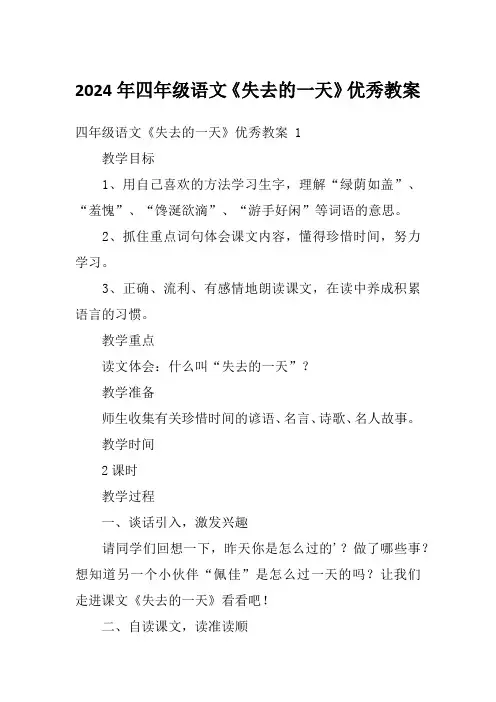 2024年四年级语文《失去的一天》优秀教案

四年级语文《失去的一天》优秀教案 1

教学目标

1、用自己喜欢的方法学习生字，理解“绿荫如盖”、“羞愧”、“馋涎欲滴”、“游手好闲”等词语的意思。

2、抓住重点词句体会课文内容，懂得珍惜时间，努力学习。

3、正确、流利、有感情地朗读课文，在读中养成积累语言的习惯。

教学重点

读文体会：什么叫“失去的一天”？

教学准备

师生收集有关珍惜时间的谚语、名言、诗歌、名人故事。

教学时间

2课时

教学过程

一、谈话引入，激发兴趣

请同学们回想一下，昨天你是怎么过的'？做了哪些事？想知道另一个小伙伴“佩佳”是怎么过一天的吗？让我们走进课文《失去的一天》看看吧！

二、自读课文，读准读顺